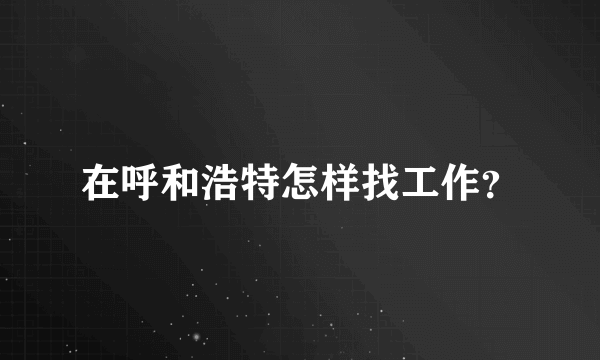 在呼和浩特怎样找工作?